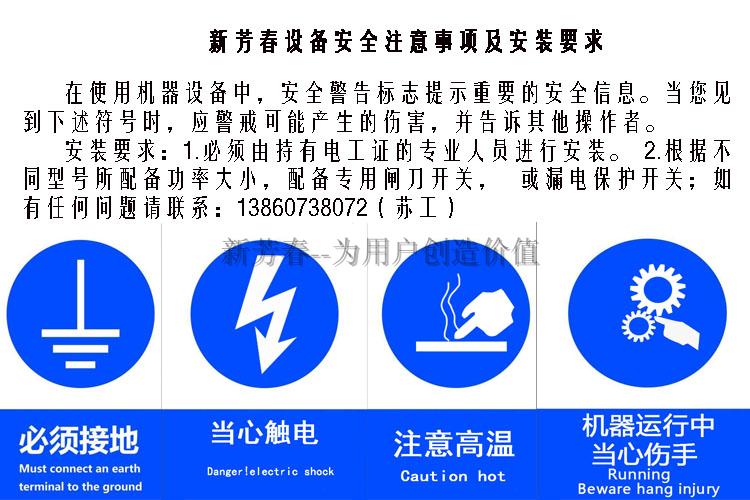 新芳春设备安全注意事项及安装要求

在使用机器设备中，安全警告标志提示重要的安全信息。当您见到下述符号时，应警戒可能产生的伤害，并告诉其他操作者。

安装要求：1.必须由持有电工证的专业人员进行安装。 2.根据不同型号所配备功率大小，配备专用闸刀开关， 或漏电保护开关；如有任何问题请联系：13860738072（苏工）

必须接地
Must connect an earth terminal to the ground

当心触电
Danger!electric shock

注意高温
Caution hot

机器运行中
当心伤手
Running
Beware hang injury

新芳春--为用户创造价值